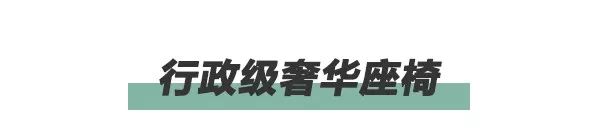 行政级奢华座椅